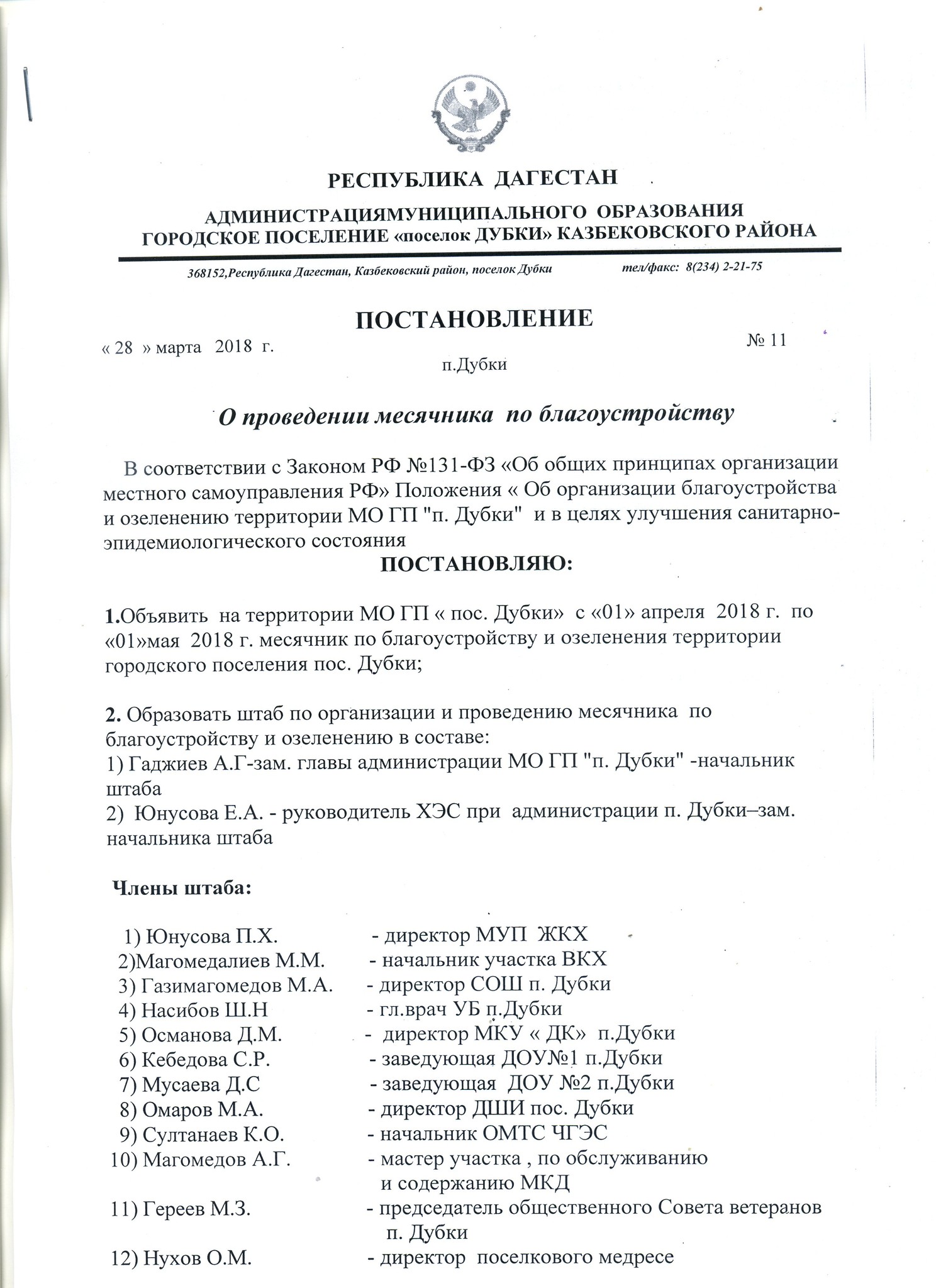 РЕСПУБЛИКА ДАГЕСТАН

АДМИНИСТРАЦИЯМУНИЦИПАЛЬНОГО ОБРАЗОВАНИЯ
ГОРОДСКОЕ ПОСЕЛЕНИЕ «поселок ДУБКИ» КАЗБЕКОВСКОГО РАЙОНА

368152,Республика Дагестан, Казбековский район, поселок Дубки тел/факс: 8(234) 2-21-75

ПОСТАНОВЛЕНИЕ

« 28 » марта 2018 г. № 11

п.Дубки

О проведении месячника по благоустройству

В соответствии с Законом РФ №131-ФЗ «Об общих принципах организации местного самоуправления РФ» Положения « Об организации благоустройства и озеленению территории МО ГП "п. Дубки" и в целях улучшения санитарно-эпидемиологического состояния

ПОСТАНОВЛЯЮ:

1.Объявить на территории МО ГП « пос. Дубки» с «01» апреля 2018 г. по «01»мая 2018 г. месячник по благоустройству и озеленения территории городского поселения пос. Дубки;

2. Образовать штаб по организации и проведению месячника по благоустройству и озеленению в составе:
1) Гаджиев А.Г-зам. главы администрации МО ГП "п. Дубки" -начальник штаба
2) Юнусова Е.А. - руководитель ХЭС при администрации п. Дубки–зам. начальника штаба

Члены штаба:

1) Юнусова П.Х. - директор МУП ЖКХ
2)Магомедалиев М.М. - начальник участка ВКХ
3) Газимагомедов М.А. - директор СОШ п. Дубки
4) Насибов Ш.Н - гл.врач УБ п.Дубки
5) Османова Д.М. - директор МКУ « ДК» п.Дубки
6) Кебедова С.Р. - заведующая ДОУ№1 п.Дубки
7) Мусаева Д.С - заведующая ДОУ №2 п.Дубки
8) Омаров М.А. - директор ДШИ пос. Дубки
9) Султанаев К.О. - начальник ОМТС ЧГЭС
10) Магомедов А.Г. - мастер участка , по обслуживанию и содержанию МКД
11) Гереев М.З. - председатель общественного Совета ветеранов п. Дубки
12) Нухов О.М. - директор поселкового медресе